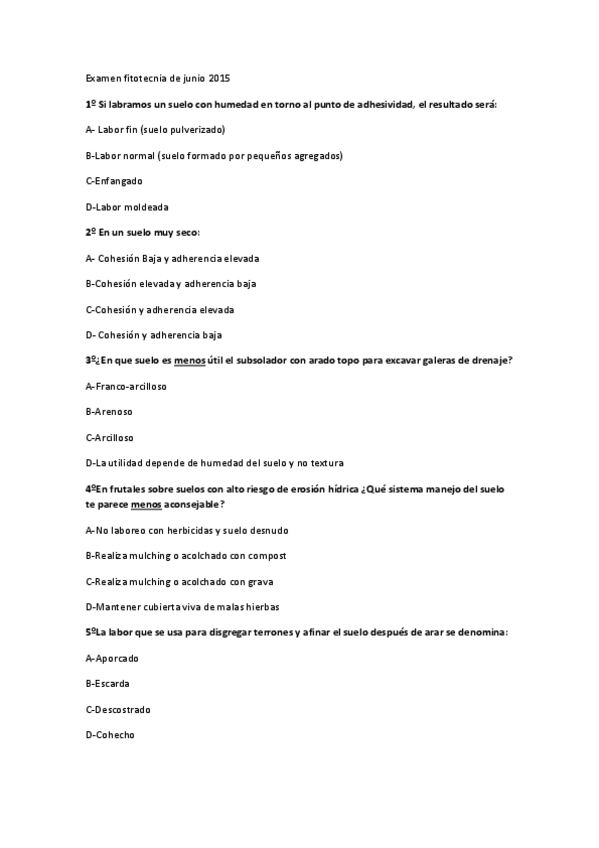 Examen fitotecnia de junio 2015

1º Si labramos un suelo con humedad en torno al punto de adhesividad, el resultado será:

A- Labor fin (suelo pulverizado)

B-Labor normal (suelo formado por pequeños agregados)

C-Enfangado

D-Labor moldeada

2º En un suelo muy seco:

A- Cohesión Baja y adherencia elevada

B-Cohesión elevada y adherencia baja

C-Cohesión y adherencia elevada

D- Cohesión y adherencia baja

3º¿En que suelo es menos útil el subsolador con arado topo para excavar galeras de drenaje?

A-Franco-arcilloso

B-Arenoso

C-Arcilloso

D-La utilidad depende de humedad del suelo y no textura

4ºEn frutales sobre suelos con alto riesgo de erosión hídrica ¿Qué sistema manejo del suelo te parece menos aconsejable?

A-No laboreo con herbicidas y suelo desnudo

B-Realiza mulching o acolchado con compost

C-Realiza mulching o acolchado con grava

D-Mantener cubierta viva de malas hierbas

5ºLa labor que se usa para disgregar terrones y afinar el suelo después de arar se denomina:

A-Aporcado

B-Escarda

C-Descostrado

D-Cohecho